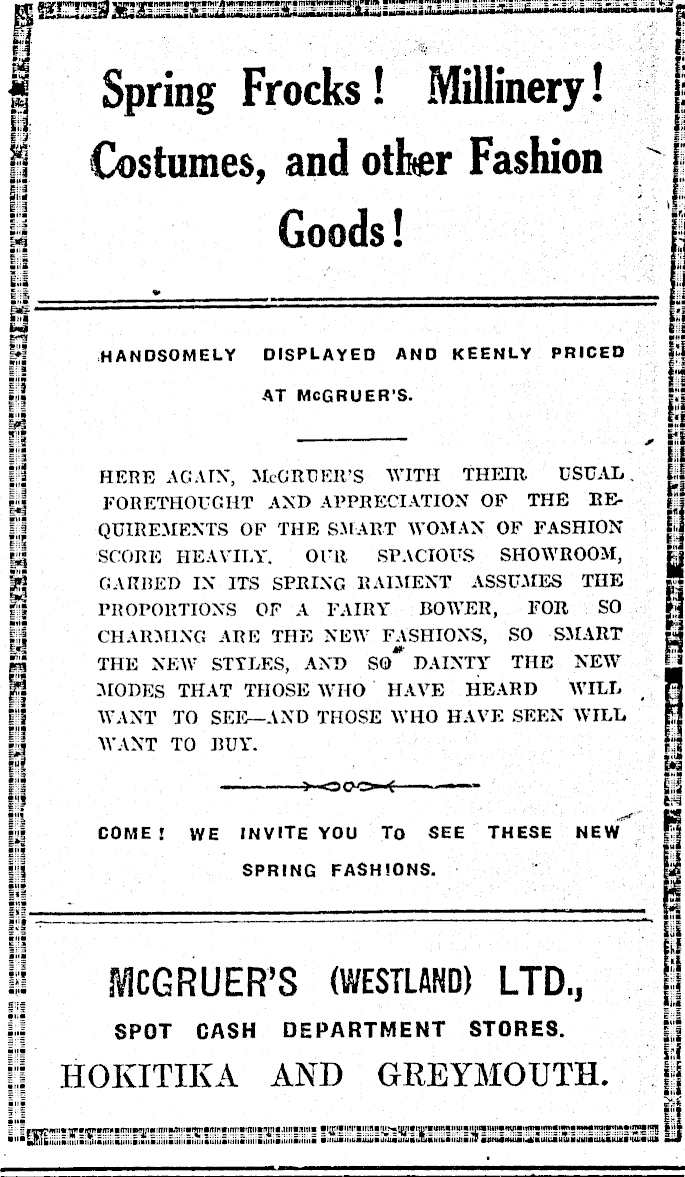 Spring Frocks! Millinery! Costumes, and other Fashion Goods!

HANDSOMELY DISPLAYED AND KEENLY PRICED AT McGRUER'S.

HERE AGAIN, McGRUER'S WITH THEIR USUAL FORETHOUGHT AND APPRECIATION OF THE REQUIREMENTS OF THE SMART WOMAN OF FASHION SCORE HEAVILY. OUR SPACIOUS SHOWROOM, GARBED IN ITS SPRING RAIMENT ASSUMES THE PROPORTIONS OF A FAIRY BOWER, FOR SO CHARMING ARE THE NEW FASHIONS, SO SMART THE NEW STYLES, AND SO DAINTY THE NEW MODES THAT THOSE WHO HAVE HEARD WILL WANT TO SEE—AND THOSE WHO HAVE SEEN WILL WANT TO BUY.

COME! WE INVITE YOU TO SEE THESE NEW SPRING FASHIONS.

McGRUER'S (WESTLAND) LTD., SPOT CASH DEPARTMENT STORES. HOKITIKA AND GREYMOUTH.